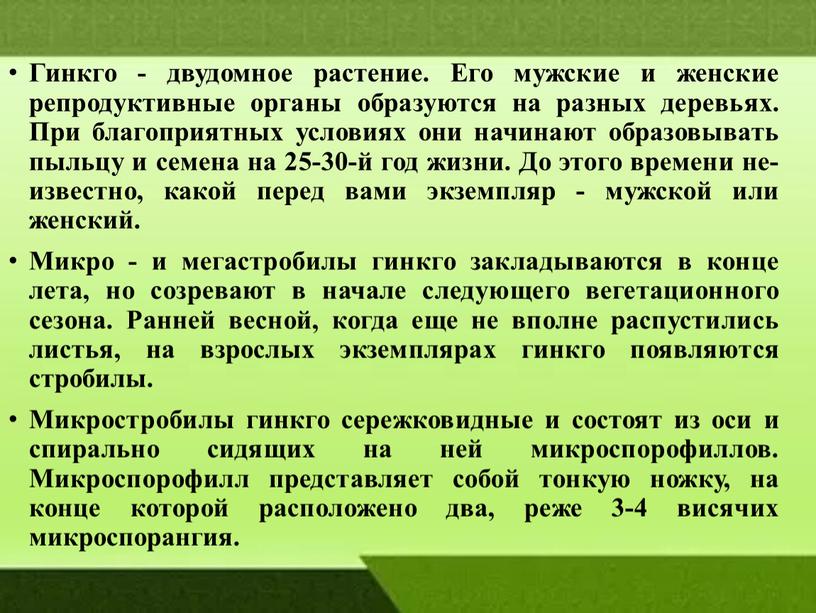 • Гинкго - двудомное растение. Его мужские и женские репродуктивные органы образуются на разных деревьях. При благоприятных условиях они начинают образовывать пыльцу и семена на 25-30-й год жизни. До этого времени неизвестно, какой перед вами экземпляр - мужской или женский.

• Микро - и мегастробилы гинкго закладываются в конце лета, но созревают в начале следующего вегетационного сезона. Ранней весной, когда еще не вполне распустились листья, на взрослых экземплярах гинкго появляются стробилы.

• Микростробилы гинкго сережковидные и состоят из оси и спирально сидящих на ней микроспорофиллов. Микроспорофилл представляет собой тонкую ножку, на конце которой расположено два, реже 3-4 висячих микроспорангия.